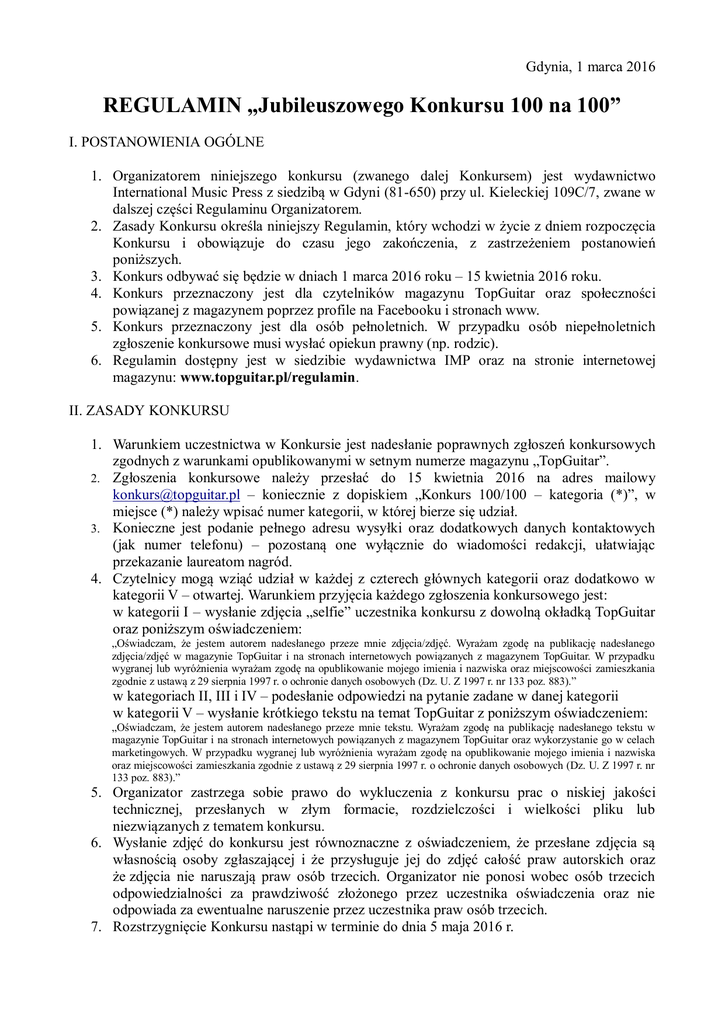 Gdynia, 1 marca 2016

REGULAMIN „Jubileuszowego Konkursu 100 na 100”

I. POSTANOWIENIA OGÓLNE

1. Organizatorem niniejszego konkursu (zwanego dalej Konkursem) jest wydawnictwo International Music Press z siedzibą w Gdyni (81-650) przy ul. Kieleckiej 109C/7, zwane w dalszej części Regulaminu Organizatorem.
2. Zasady Konkursu określa niniejszy Regulamin, który wchodzi w życie z dniem rozpoczęcia Konkursu i obowiązuje do czasu jego zakończenia, z zastrzeżeniem postanowień poniższych.
3. Konkurs odbywać się będzie w dniach 1 marca 2016 roku – 15 kwietnia 2016 roku.
4. Konkurs przeznaczony jest dla czytelników magazynu TopGuitar oraz społeczności powiązanej z magazynem poprzez profile na Facebooku i stronach www.
5. Konkurs przeznaczony jest dla osób pełnoletnich. W przypadku osób niepełnoletnich zgłoszenie konkursowe musi wysłać opiekun prawny (np. rodzic).
6. Regulamin dostępny jest w siedzibie wydawnictwa IMP oraz na stronie internetowej magazynu: www.topguitar.pl/regulamin.

II. ZASADY KONKURSU

1. Warunkiem uczestnictwa w Konkursie jest nadesłanie poprawnych zgłoszeń konkursowych zgodnych z warunkami opublikowanymi w setnym numerze magazynu „TopGuitar”.
2. Zgłoszenia konkursowe należy przesłać do 15 kwietnia 2016 na adres mailowy konkurs@topguitar.pl – koniecznie z dopiskiem „Konkurs 100/100 – kategoria (*)”, w miejsce (*) należy wpisać numer kategorii, w której bierze się udział.
3. Konieczne jest podanie pełnego adresu wysyłki oraz dodatkowych danych kontaktowych (jak numer telefonu) – pozostaną one wyłącznie do wiadomości redakcji, ułatwiając przekazanie laureatom nagród.
4. Czytelnicy mogą wziąć udział w każdej z czterech głównych kategorii oraz dodatkowo w kategorii V – otwartej. Warunkiem przyjęcia każdego zgłoszenia konkursowego jest:
w kategorii I – wysłanie zdjęcia „selfie” uczestnika konkursu z dowolną okładką TopGuitar oraz poniższym oświadczeniem:
„Oświadczam, że jestem autorem nadesłanego przeze mnie zdjęcia/zdjęć. Wyrażam zgodę na publikację nadesłanego zdjęcia/zdjęć w magazynie TopGuitar i na stronach internetowych powiązanych z magazynem TopGuitar. W przypadku wygranej lub wyróżnienia wyrażam zgodę na opublikowanie mojego imienia i nazwiska oraz miejscowości zamieszkania zgodnie z ustawą z 29 sierpnia 1997 r. o ochronie danych osobowych (Dz. U. Z 1997 r. nr 133 poz. 883).”
w kategoriach II, III i IV – podesłanie odpowiedzi na pytanie zadane w danej kategorii
w kategorii V – wysłanie krótkiego tekstu na temat TopGuitar z poniższym oświadczeniem:
„Oświadczam, że jestem autorem nadesłanego przeze mnie tekstu. Wyrażam zgodę na publikację nadesłanego tekstu w magazynie TopGuitar i na stronach internetowych powiązanych z magazynem TopGuitar oraz wykorzystanie go w celach marketingowych. W przypadku wygranej lub wyróżnienia wyrażam zgodę na opublikowanie mojego imienia i nazwiska oraz miejscowości zamieszkania zgodnie z ustawą z 29 sierpnia 1997 r. o ochronie danych osobowych (Dz. U. Z 1997 r. nr 133 poz. 883).”
5. Organizator zastrzega sobie prawo do wykluczenia z konkursu prac o niskiej jakości technicznej, przesłanych w złym formacie, rozdzielczości i wielkości pliku lub niezwiązanych z tematem konkursu.
6. Wysłanie zdjęć do konkursu jest równoznaczne z oświadczeniem, że przesłane zdjęcia są własnością osoby zgłaszającej i że przysługuje jej do zdjęć całość praw autorskich oraz że zdjęcia nie naruszają praw osób trzecich. Organizator nie ponosi wobec osób trzecich odpowiedzialności za prawdziwość złożonego przez uczestnika oświadczenia oraz nie odpowiada za ewentualne naruszenie przez uczestnika praw osób trzecich.
7. Rozstrzygnięcie Konkursu nastąpi w terminie do dnia 5 maja 2016 r.